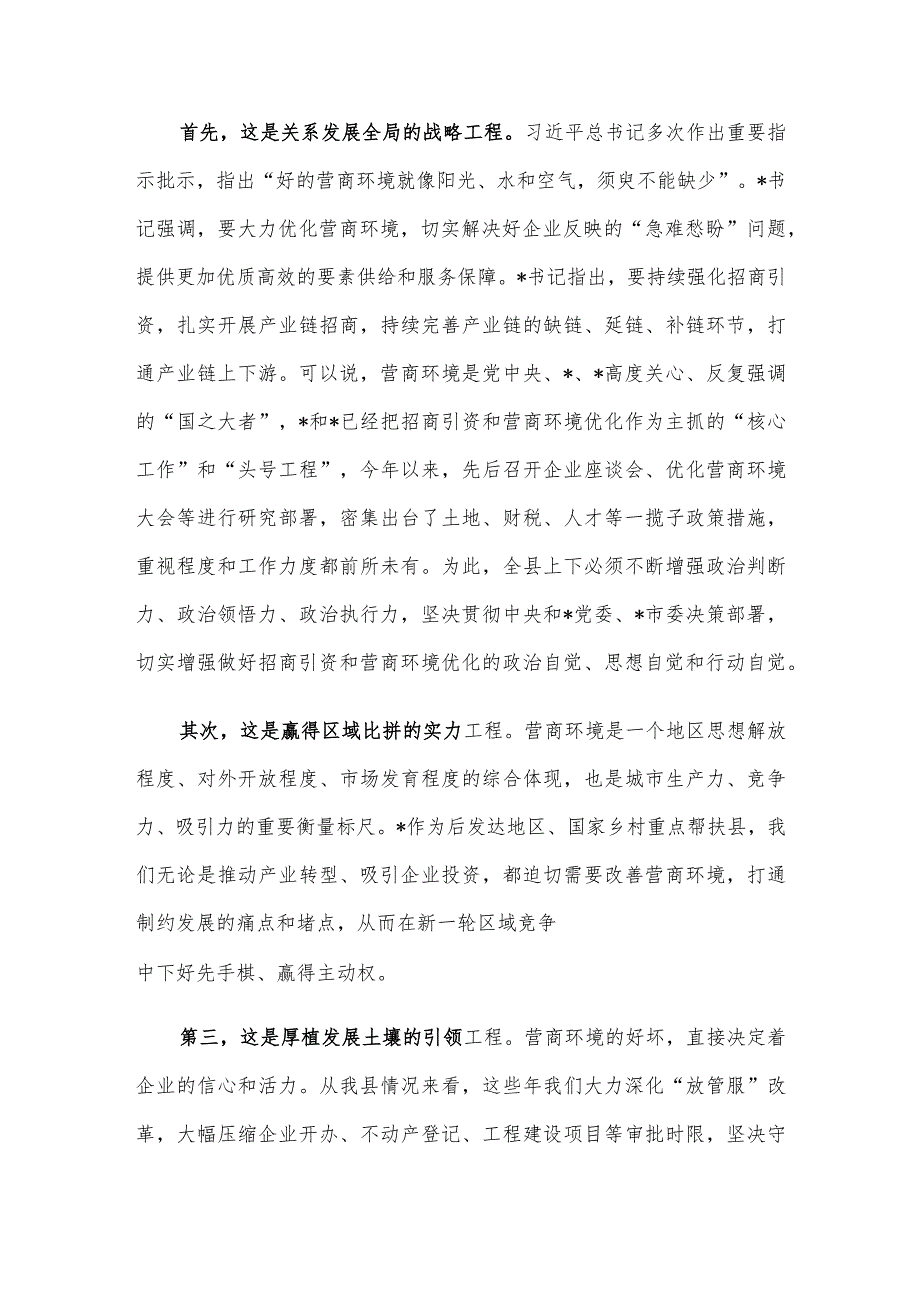 首先，这是关系发展全局的战略工程。习近平总书记多次作出重要指示批示，指出“好的营商环境就像阳光、水和空气，须臾不能缺少”。*书记强调，要大力优化营商环境，切实解决好企业反映的“急难愁盼”问题，提供更加优质高效的要素供给和服务保障。*书记指出，要持续强化招商引资，扎实开展产业链招商，持续完善产业链的缺链、延链、补链环节，打通产业链上下游。可以说，营商环境是党中央、*、*高度关心、反复强调的“国之大者”，*和*已经把招商引资和营商环境优化作为主抓的“核心工作”和“头号工程”，今年以来，先后召开企业座谈会、优化营商环境大会等进行研究部署，密集出台了土地、财税、人才等一揽子政策措施，重视程度和工作力度都前所未有。为此，全县上下必须不断增强政治判断力、政治领悟力、政治执行力，坚决贯彻中央和*党委、*市委决策部署，切实增强做好招商引资和营商环境优化的政治自觉、思想自觉和行动自觉。

其次，这是赢得区域比拼的实力工程。营商环境是一个地区思想解放程度、对外开放程度、市场发育程度的综合体现，也是城市生产力、竞争力、吸引力的重要衡量标尺。*作为后发达地区、国家乡村重点帮扶县，我们无论是推动产业转型、吸引企业投资，都迫切需要改善营商环境，打通制约发展的痛点和堵点，从而在新一轮区域竞争中下好先手棋、赢得主动权。

第三，这是厚植发展土壤的引领工程。营商环境的好坏，直接决定着企业的信心和活力。从我县情况来看，这些年我们大力深化“放管服”改革，大幅压缩企业开办、不动产登记、工程建设项目等审批时限，坚决守